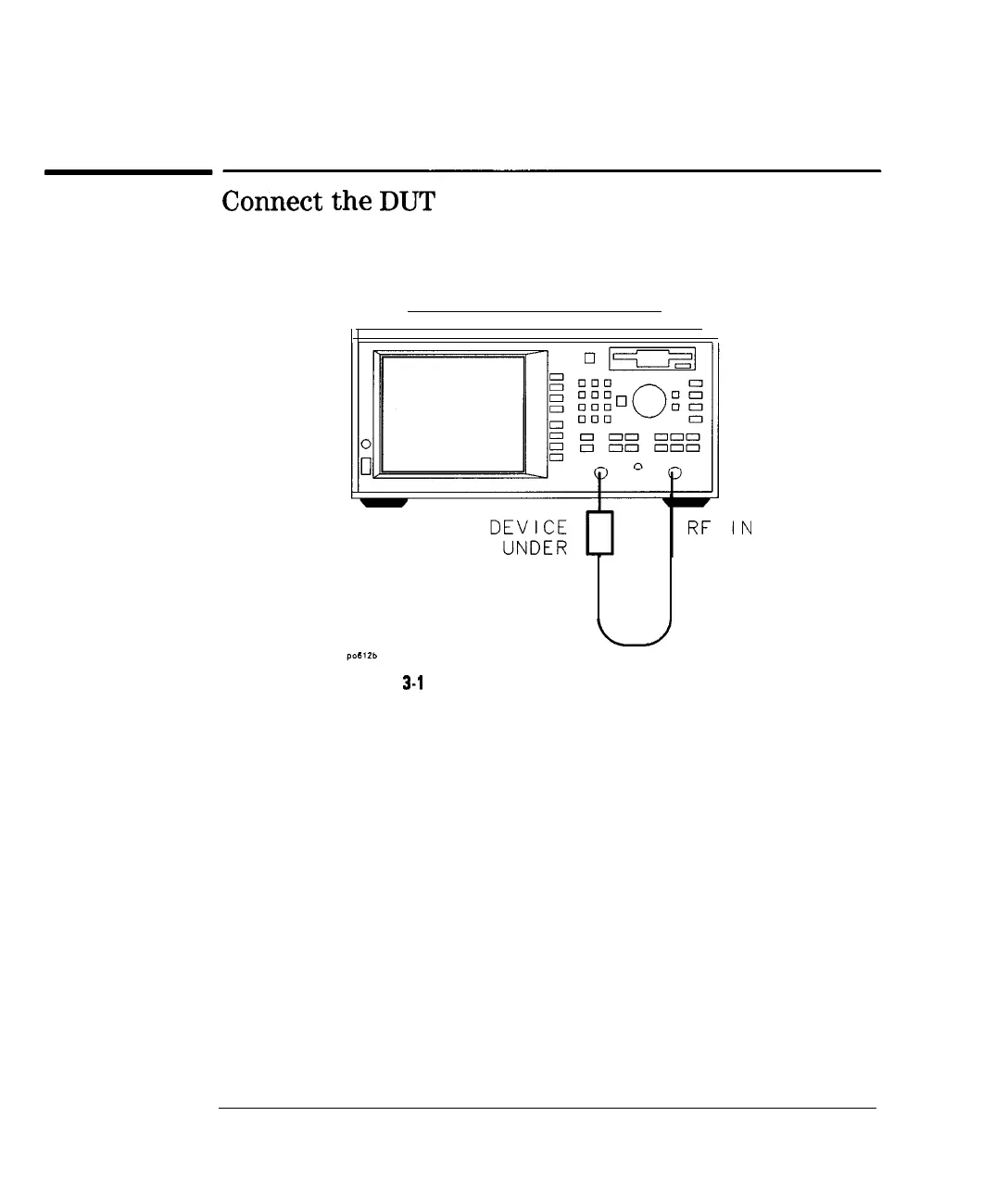 Connect the DUT

DEVICE UNDER

RF IN

po612b

3-1